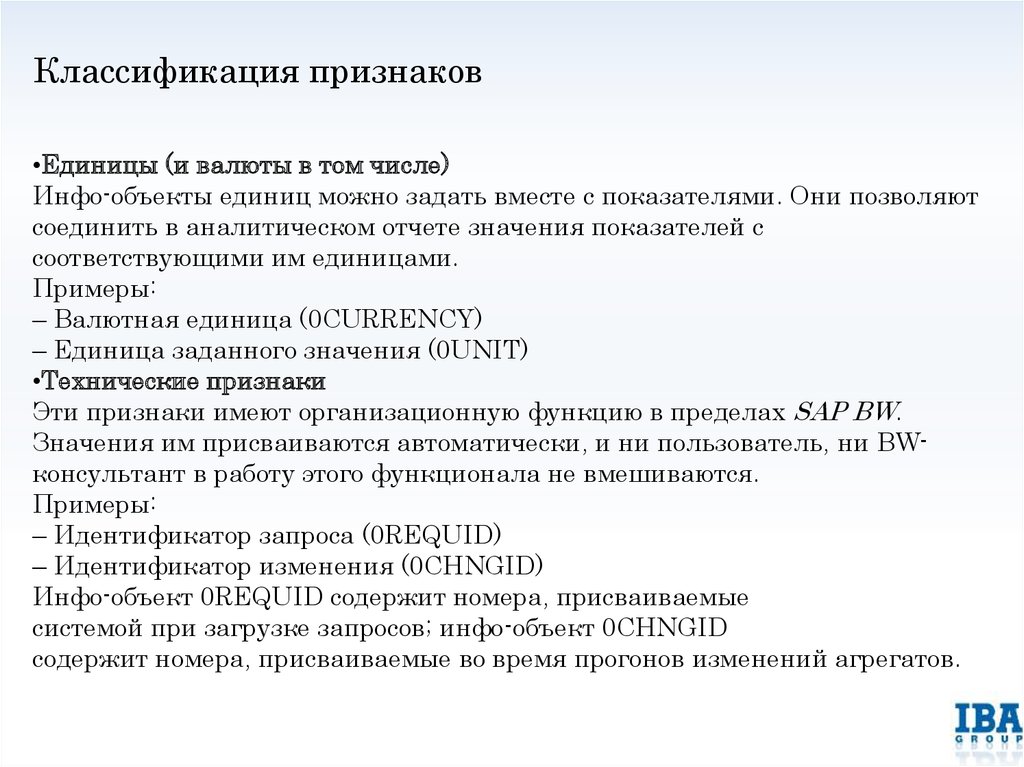 Классификация признаков

•Единицы (и валюты в том числе)
Инфо-объекты единиц можно задать вместе с показателями. Они позволяют соединить в аналитическом отчете значения показателей с соответствующими им единицами.
Примеры:
– Валютная единица (0CURRENCY)
– Единица заданного значения (0UNIT)
•Технические признаки
Эти признаки имеют организационную функцию в пределах SAP BW. Значения им присваиваются автоматически, и ни пользователь, ни BW-консультант в работу этого функционала не вмешиваются.
Примеры:
– Идентификатор запроса (0REQUID)
– Идентификатор изменения (0CHNGID)
Инфо-объект 0REQUID содержит номера, присваиваемые системой при загрузке запросов; инфо-объект 0CHNGID содержит номера, присваиваемые во время прогонов изменений агрегатов.

IBA GROUP